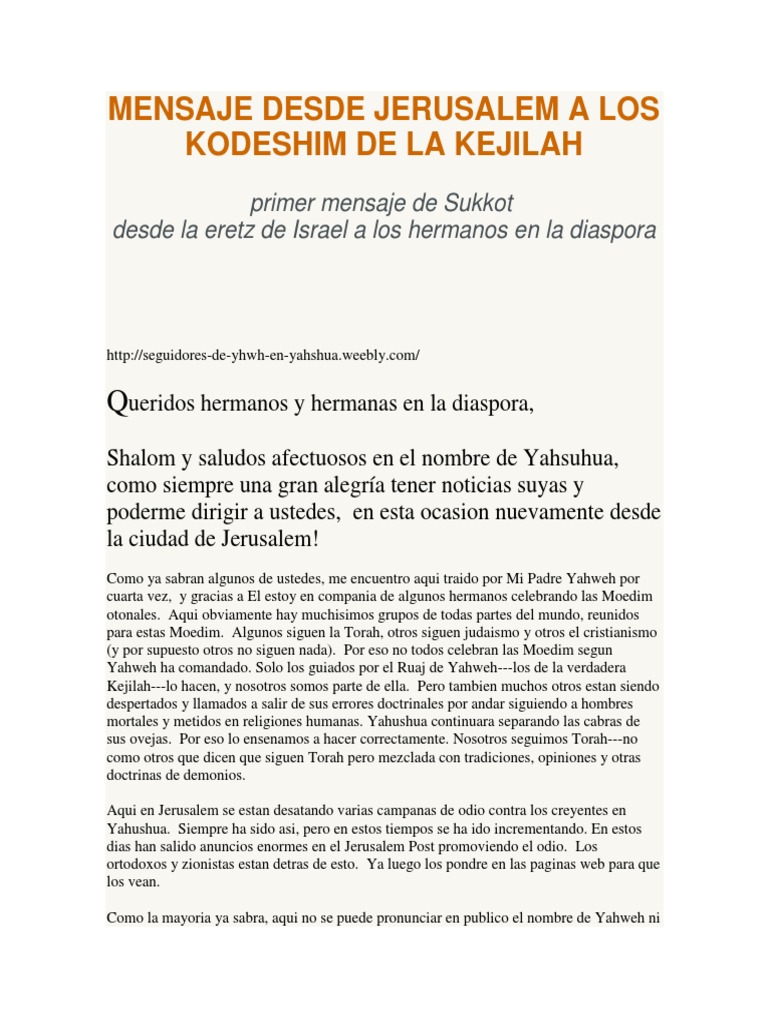 MENSAJE DESDE JERUSALEM A LOS KODESHIM DE LA KEJILAH

primer mensaje de Sukkot
desde la eretz de Israel a los hermanos en la diaspora

http://seguidores-de-yhwh-en-yahshua.weebly.com/

Queridos hermanos y hermanas en la diaspora,

Shalom y saludos afectuosos en el nombre de Yahsuhua, como siempre una gran alegría tener noticias suyas y poderme dirigir a ustedes, en esta ocasion nuevamente desde la ciudad de Jerusalem!

Como ya sabran algunos de ustedes, me encuentro aqui traido por Mi Padre Yahweh por cuarta vez, y gracias a El estoy en compania de algunos hermanos celebrando las Moedim otonales. Aqui obviamente hay muchisimos grupos de todas partes del mundo, reunidos para estas Moedim. Algunos siguen la Torah, otros siguen judaismo y otros el cristianismo (y por supuesto otros no siguen nada). Por eso no todos celebran las Moedim segun Yahweh ha comandado. Solo los guiados por el Ruaj de Yahweh---los de la verdadera Kejilah---lo hacen, y nosotros somos parte de ella. Pero tambien muchos otros estan siendo despertados y llamados a salir de sus errores doctrinales por andar siguiendo a hombres mortales y metidos en religiones humanas. Yahushua continuara separando las cabras de sus ovejas. Por eso lo ensenamos a hacer correctamente. Nosotros seguimos Torah---no como otros que dicen que siguen Torah pero mezclada con tradiciones, opiniones y otras doctrinas de demonios.

Aqui en Jerusalem se estan desatando varias campanas de odio contra los creyentes en Yahushua. Siempre ha sido asi, pero en estos tiempos se ha ido incrementando. En estos dias han salido anuncios enormes en el Jerusalem Post promoviendo el odio. Los ortodoxos y zionistas estan detras de esto. Ya luego los pondre en las paginas web para que los vean.

Como la mayoria ya sabra, aqui no se puede pronunciar en publico el nombre de Yahweh ni